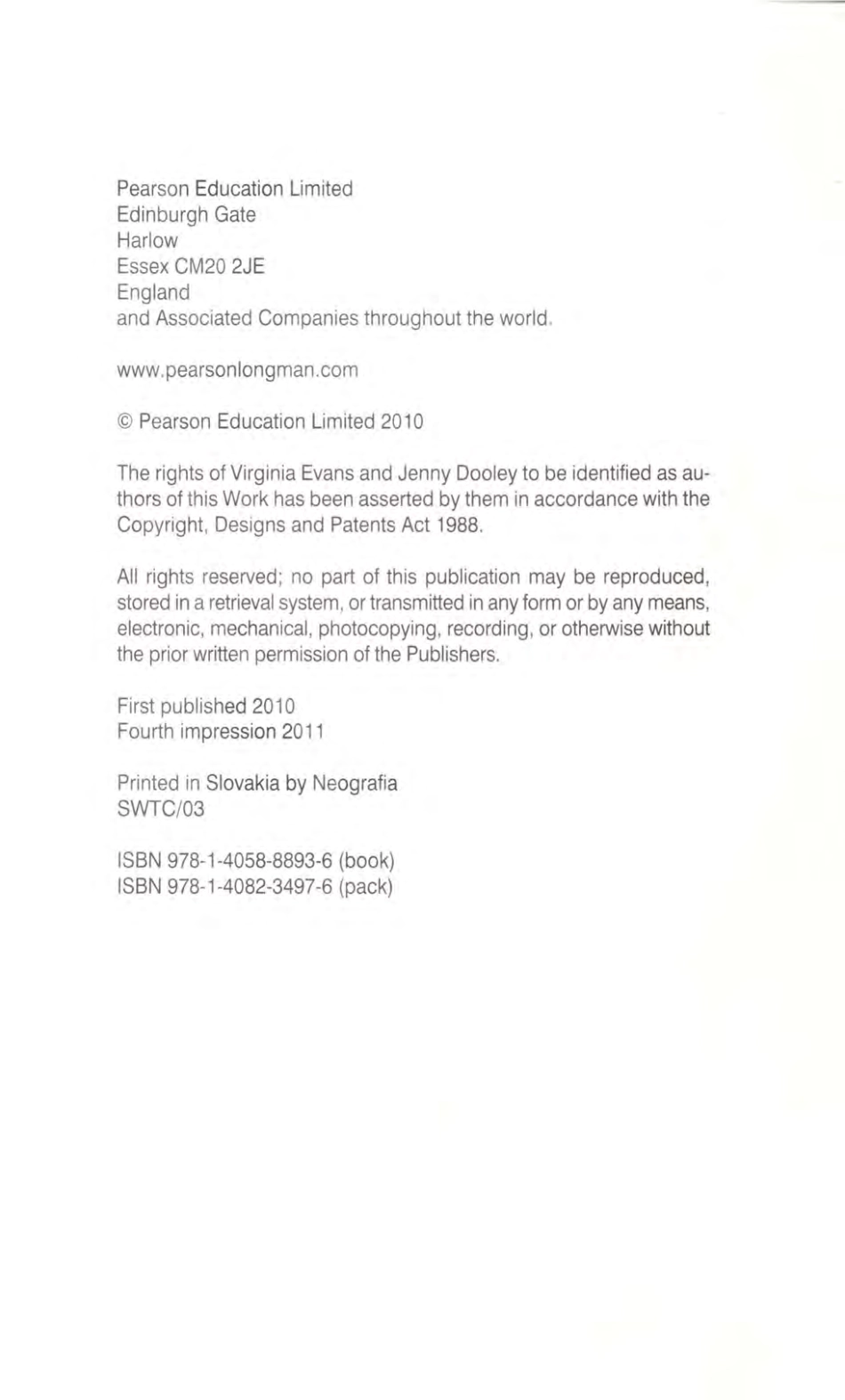 Pearson Education Limited
Edinburgh Gate
Harlow
Essex CM20 2JE
England
and Associated Companies throughout the world.

www.pearsonlongman.com

© Pearson Education Limited 2010

The rights of Virginia Evans and Jenny Dooley to be identified as authors of this Work has been asserted by them in accordance with the Copyright, Designs and Patents Act 1988.

All rights reserved; no part of this publication may be reproduced, stored in a retrieval system, or transmitted in any form or by any means, electronic, mechanical, photocopying, recording, or otherwise without the prior written permission of the Publishers.

First published 2010
Fourth impression 2011

Printed in Slovakia by Neografia
SWTC/03

ISBN 978-1-4058-8893-6 (book)
ISBN 978-1-4082-3497-6 (pack)